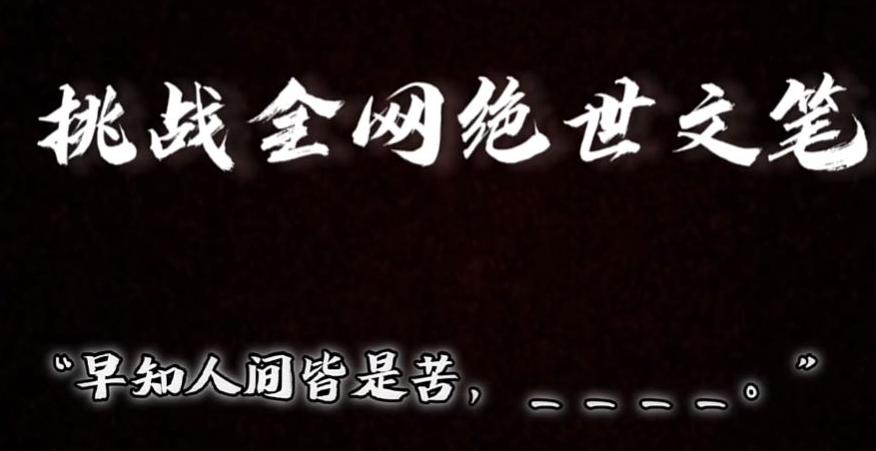 挑战全网绝世文笔

“早知人间皆是苦，＿＿＿＿。”